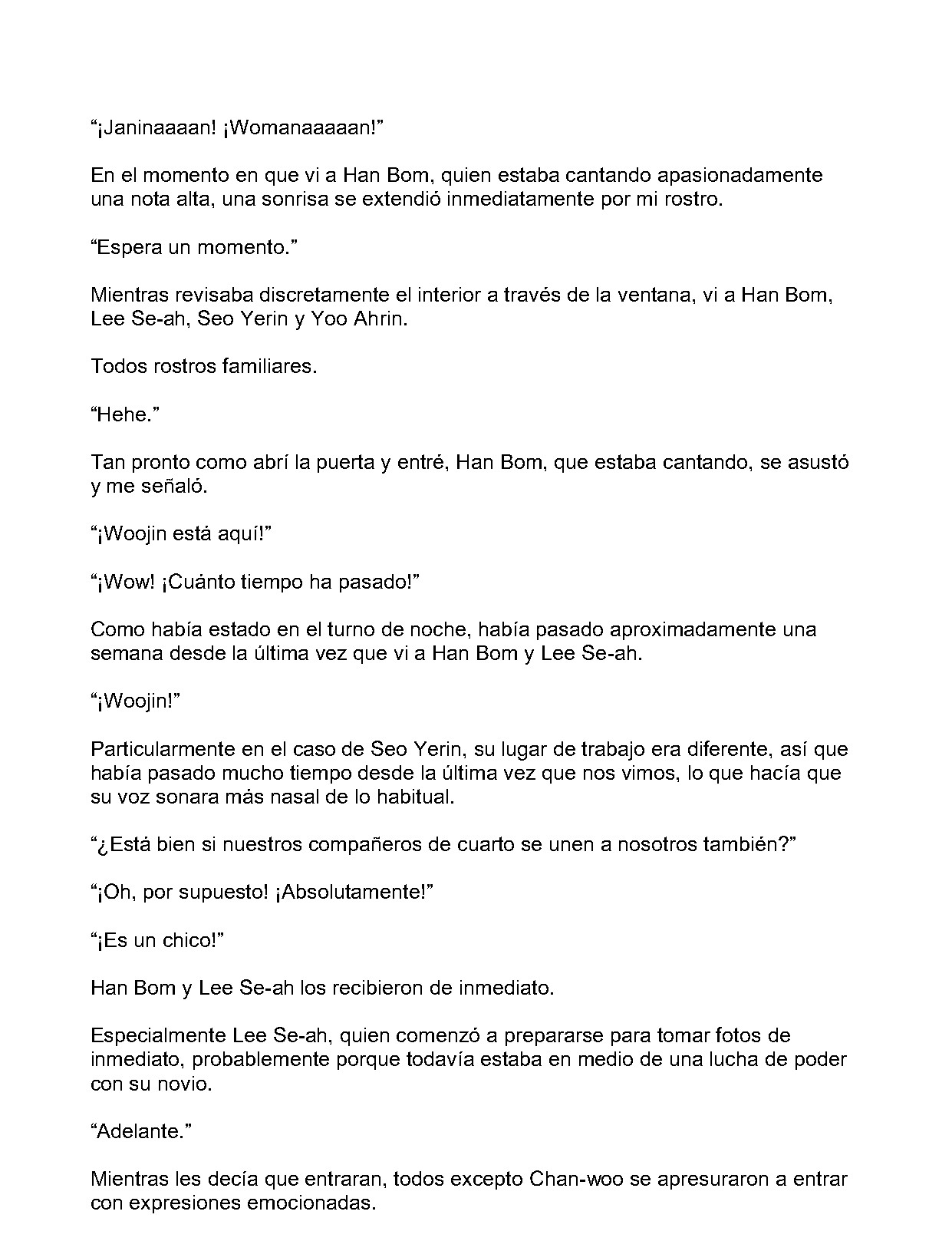 “¡Janinaaaan! ¡Womanaaaaan!”

En el momento en que vi a Han Bom, quien estaba cantando apasionadamente una nota alta, una sonrisa se extendió inmediatamente por mi rostro.

“Espera un momento.”

Mientras revisaba discretamente el interior a través de la ventana, vi a Han Bom, Lee Se-ah, Seo Yerin y Yoo Ahrin.

Todos rostros familiares.

“Hehe.”

Tan pronto como abrí la puerta y entré, Han Bom, que estaba cantando, se asustó y me señaló.

“¡Woojin está aquí!”

“¡Wow! ¡Cuánto tiempo ha pasado!”

Como había estado en el turno de noche, había pasado aproximadamente una semana desde la última vez que vi a Han Bom y Lee Se-ah.

“¡Woojin!”

Particularmente en el caso de Seo Yerin, su lugar de trabajo era diferente, así que había pasado mucho tiempo desde la última vez que nos vimos, lo que hacía que su voz sonara más nasal de lo habitual.

“¿Está bien si nuestros compañeros de cuarto se unen a nosotros también?”

“¡Oh, por supuesto! ¡Absolutamente!”

“¡Es un chico!”

Han Bom y Lee Se-ah los recibieron de inmediato.

Especialmente Lee Se-ah, quien comenzó a prepararse para tomar fotos de inmediato, probablemente porque todavía estaba en medio de una lucha de poder con su novio.

“Adelante.”

Mientras les decía que entraran, todos excepto Chan-woo se apresuraron a entrar con expresiones emocionadas.